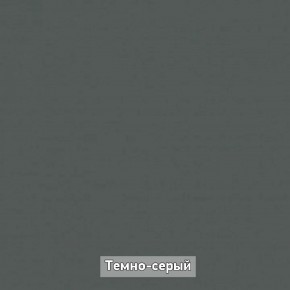 Темно-серый